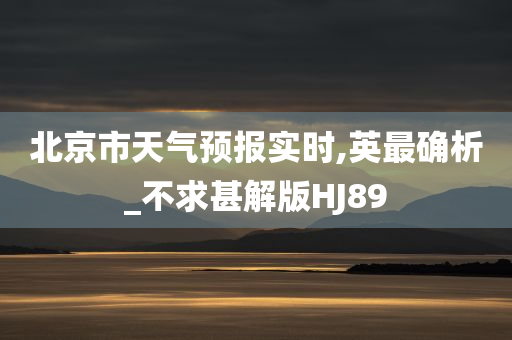 北京市天气预报实时,英最确析_不求甚解版HJ89